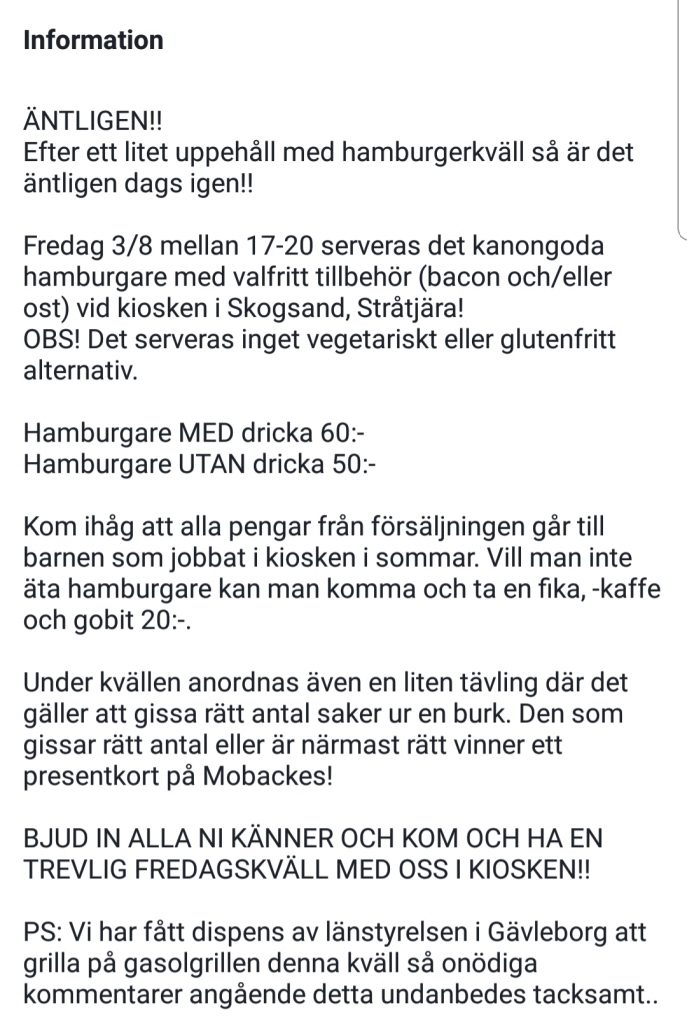 Information

ÄNTLIGEN!!
Efter ett litet uppehåll med hamburgerkväll så är det äntligen dags igen!!

Fredag 3/8 mellan 17-20 serveras det kanongoda hamburgare med valfritt tillbehör (bacon och/eller ost) vid kiosken i Skogsand, Stråtjära!
OBS! Det serveras inget vegetariskt eller glutenfritt alternativ.

Hamburgare MED dricka 60:-
Hamburgare UTAN dricka 50:-

Kom ihåg att alla pengar från försäljningen går till barnen som jobbat i kiosken i sommar. Vill man inte äta hamburgare kan man komma och ta en fika, -kaffe och gobit 20:-.

Under kvällen anordnas även en liten tävling där det gäller att gissa rätt antal saker ur en burk. Den som gissar rätt antal eller är närmast rätt vinner ett presentkort på Mobackes!

BJUD IN ALLA NI KÄNNER OCH KOM OCH HA EN TREVLIG FREDAGSKVÄLL MED OSS I KIOSKEN!!

PS: Vi har fått dispens av länstyrelsen i Gävleborg att grilla på gasolgrillen denna kväll så onödiga kommentarer angående detta undanbedes tacksamt..